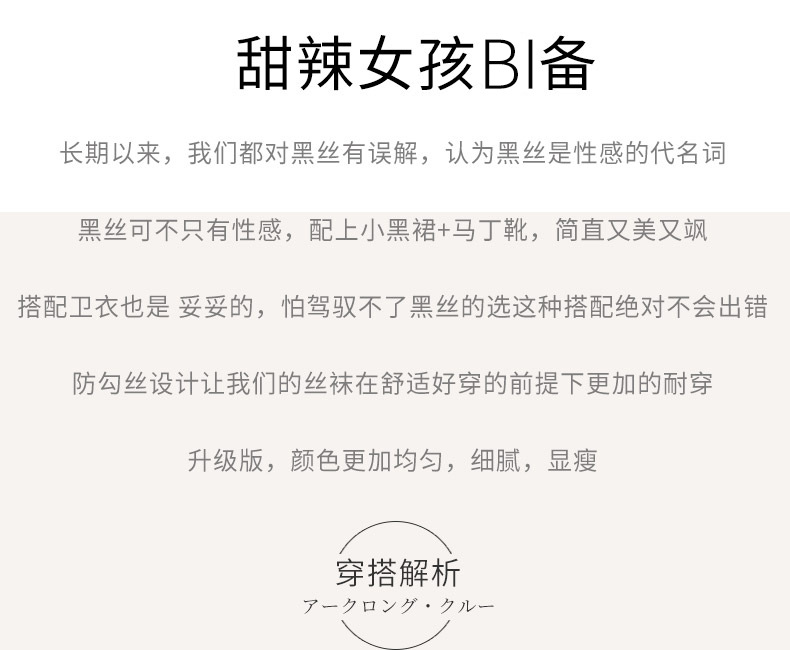 甜辣女孩BI备

长期以来，我们都对黑丝有误解，认为黑丝是性感的代名词

黑丝可不只有性感，配上小黑裙+马丁靴，简直又美又飒

搭配卫衣也是 妥妥的，怕驾驭不了黑丝的选这种搭配绝对不会出错

防勾丝设计让我们的丝袜在舒适好穿的前提下更加的耐穿

升级版，颜色更加均匀，细腻，显瘦

穿搭解析
アークロング・クルー